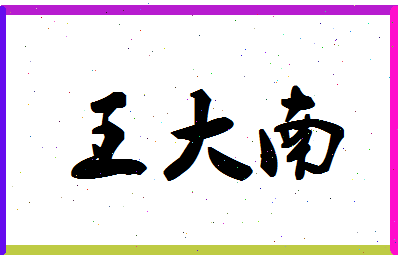 王大南